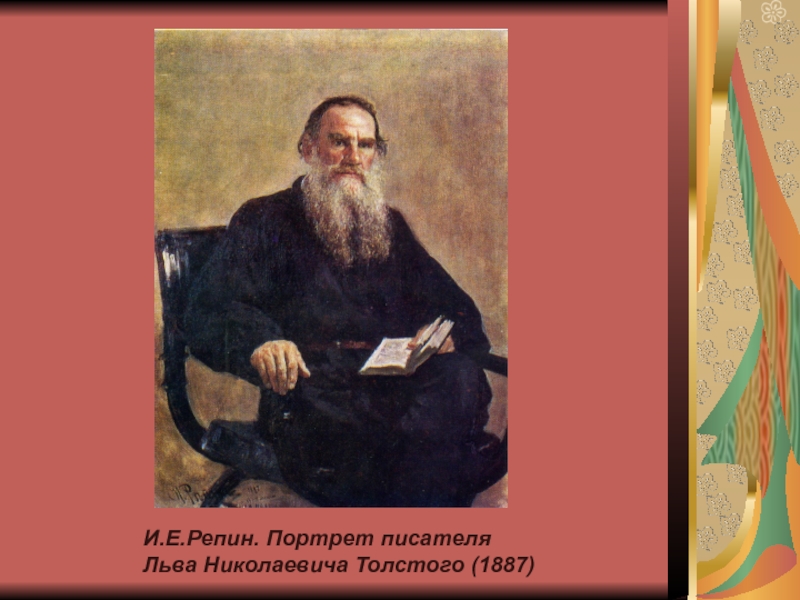 И.Е.Репин. Портрет писателя Льва Николаевича Толстого (1887)